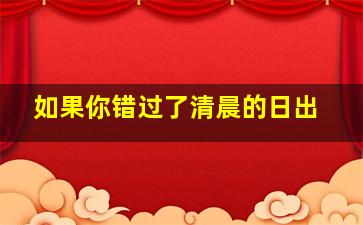 如果你错过了清晨的日出